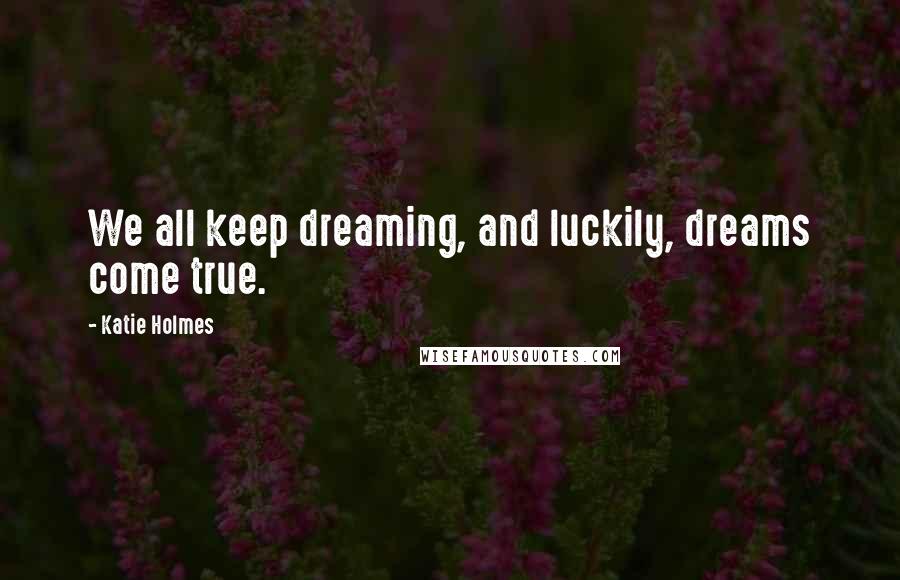 We all keep dreaming, and luckily, dreams come true.

- Katie Holmes

WISEFAMOUSQUOTES.COM